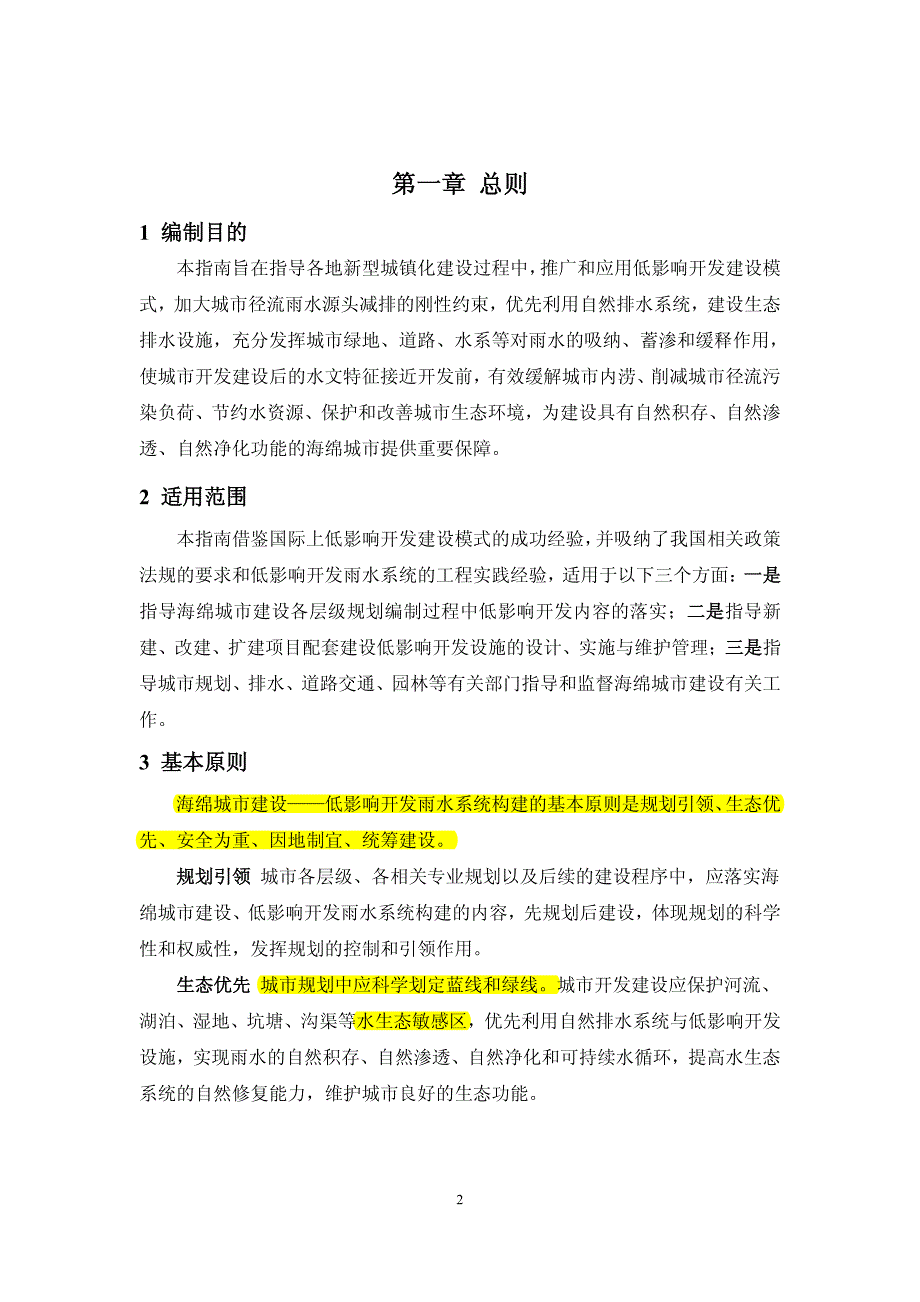 第一章 总则

1 编制目的

本指南旨在指导各地新型城镇化建设过程中，推广和应用低影响开发建设模式，加大城市径流雨水源头减排的刚性约束，优先利用自然排水系统，建设生态排水设施，充分发挥城市绿地、道路、水系等对雨水的吸纳、蓄渗和缓释作用，使城市开发建设后的水文特征接近开发前，有效缓解城市内涝、削减城市径流污染负荷、节约水资源、保护和改善城市生态环境，为建设具有自然积存、自然渗透、自然净化功能的海绵城市提供重要保障。

2 适用范围

本指南借鉴国际上低影响开发建设模式的成功经验，并吸纳了我国相关政策法规的要求和低影响开发雨水系统的工程实践经验，适用于以下三个方面：一是指导海绵城市建设各层级规划编制过程中低影响开发内容的落实；二是指导新建、改建、扩建项目配套建设低影响开发设施的设计、实施与维护管理；三是指导城市规划、排水、道路交通、园林等有关部门指导和监督海绵城市建设有关工作。

3 基本原则

海绵城市建设——低影响开发雨水系统构建的基本原则是规划引领、生态优先、安全为重、因地制宜、统筹建设。

规划引领 城市各层级、各相关专业规划以及后续的建设程序中，应落实海绵城市建设、低影响开发雨水系统构建的内容，先规划后建设，体现规划的科学性和权威性，发挥规划的控制和引领作用。

生态优先 城市规划中应科学划定蓝线和绿线。城市开发建设应保护河流、湖泊、湿地、坑塘、沟渠等水生态敏感区，优先利用自然排水系统与低影响开发设施，实现雨水的自然积存、自然渗透、自然净化和可持续水循环，提高水生态系统的自然修复能力，维护城市良好的生态功能。

2